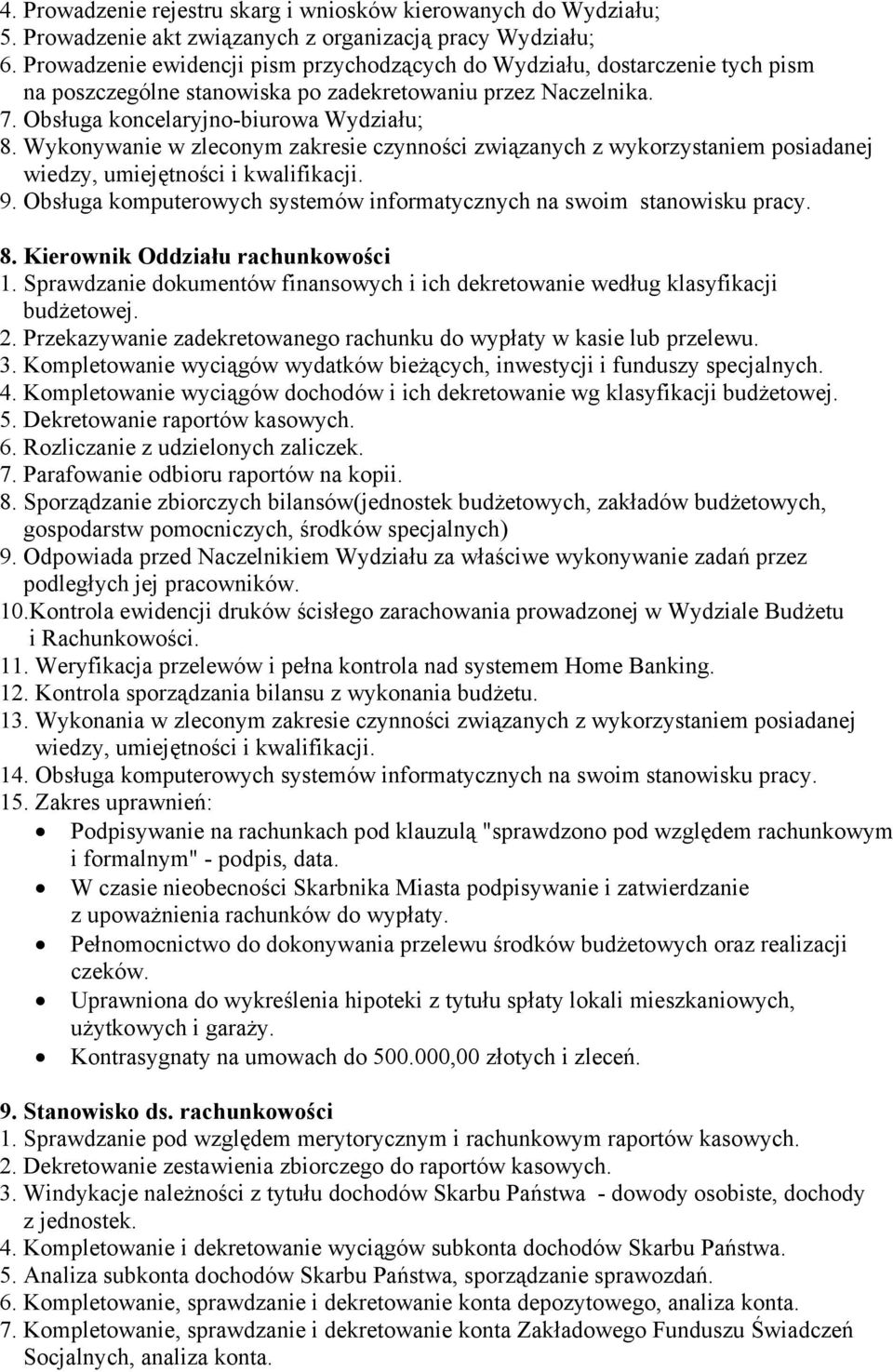 4. Prowadzenie rejestru skarg i wniosków kierowanych do Wydziału;
5. Prowadzenie akt związanych z organizacją pracy Wydziału;
6. Prowadzenie ewidencji pism przychodzących do Wydziału, dostarczenie tych pism na poszczególne stanowiska po zadekretowaniu przez Naczelnika.
7. Obsługa koncelaryjno-biurowa Wydziału;
8. Wykonywanie w zleconym zakresie czynności związanych z wykorzystaniem posiadanej wiedzy, umiejętności i kwalifikacji.
9. Obsługa komputerowych systemów informatycznych na swoim stanowisku pracy.

8. Kierownik Oddziału rachunkowości
1. Sprawdzanie dokumentów finansowych i ich dekretowanie według klasyfikacji budżetowej.
2. Przekazywanie zadekretowanego rachunku do wypłaty w kasie lub przelewu.
3. Kompletowanie wyciągów wydatków bieżących, inwestycji i funduszy specjalnych.
4. Kompletowanie wyciągów dochodów i ich dekretowanie wg klasyfikacji budżetowej.
5. Dekretowanie raportów kasowych.
6. Rozliczanie z udzielonych zaliczek.
7. Parafowanie odbioru raportów na kopii.
8. Sporządzanie zbiorczych bilansów(jednostek budżetowych, zakładów budżetowych, gospodarstw pomocniczych, środków specjalnych)
9. Odpowiada przed Naczelnikiem Wydziału za właściwe wykonywanie zadań przez podległych jej pracowników.
10.Kontrola ewidencji druków ścisłego zarachowania prowadzonej w Wydziale Budżetu i Rachunkowości.
11. Weryfikacja przelewów i pełna kontrola nad systemem Home Banking.
12. Kontrola sporządzania bilansu z wykonania budżetu.
13. Wykonania w zleconym zakresie czynności związanych z wykorzystaniem posiadanej wiedzy, umiejętności i kwalifikacji.
14. Obsługa komputerowych systemów informatycznych na swoim stanowisku pracy.
15. Zakres uprawnień:
• Podpisywanie na rachunkach pod klauzulą "sprawdzono pod względem rachunkowym i formalnym" - podpis, data.
• W czasie nieobecności Skarbnika Miasta podpisywanie i zatwierdzanie z upoważnienia rachunków do wypłaty.
• Pełnomocnictwo do dokonywania przelewu środków budżetowych oraz realizacji czeków.
• Uprawniona do wykreślenia hipoteki z tytułu spłaty lokali mieszkaniowych, użytkowych i garaży.
• Kontrasygnaty na umowach do 500.000,00 złotych i zleceń.

9. Stanowisko ds. rachunkowości
1. Sprawdzanie pod względem merytorycznym i rachunkowym raportów kasowych.
2. Dekretowanie zestawienia zbiorczego do raportów kasowych.
3. Windykacje należności z tytułu dochodów Skarbu Państwa - dowody osobiste, dochody z jednostek.
4. Kompletowanie i dekretowanie wyciągów subkonta dochodów Skarbu Państwa.
5. Analiza subkonta dochodów Skarbu Państwa, sporządzanie sprawozdań.
6. Kompletowanie, sprawdzanie i dekretowanie konta depozytowego, analiza konta.
7. Kompletowanie, sprawdzanie i dekretowanie konta Zakładowego Funduszu Świadczeń Socjalnych, analiza konta.